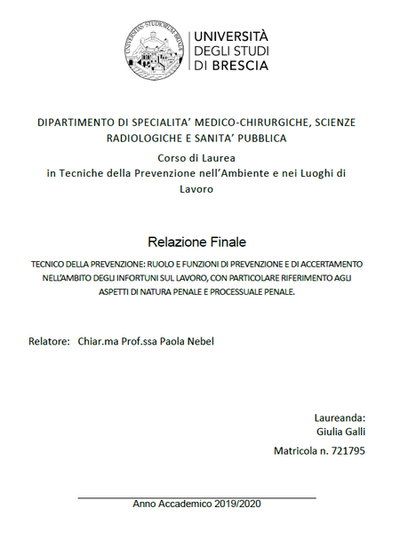 UNIVERSITÀ DEGLI STUDI DI BRESCIA

DIPARTIMENTO DI SPECIALITA' MEDICO-CHIRURGICHE, SCIENZE RADIOLOGICHE E SANITA' PUBBLICA

Corso di Laurea
in Tecniche della Prevenzione nell'Ambiente e nei Luoghi di Lavoro

Relazione Finale

TECNICO DELLA PREVENZIONE: RUOLO E FUNZIONI DI PREVENZIONE E DI ACCERTAMENTO NELL'AMBITO DEGLI INFORTUNI SUL LAVORO, CON PARTICOLARE RIFERIMENTO AGLI ASPETTI DI NATURA PENALE E PROCESSUALE PENALE.

Relatore: Chiar.ma Prof.ssa Paola Nebel

Laureanda:
Giulia Galli

Matricola n. 721795

Anno Accademico 2019/2020